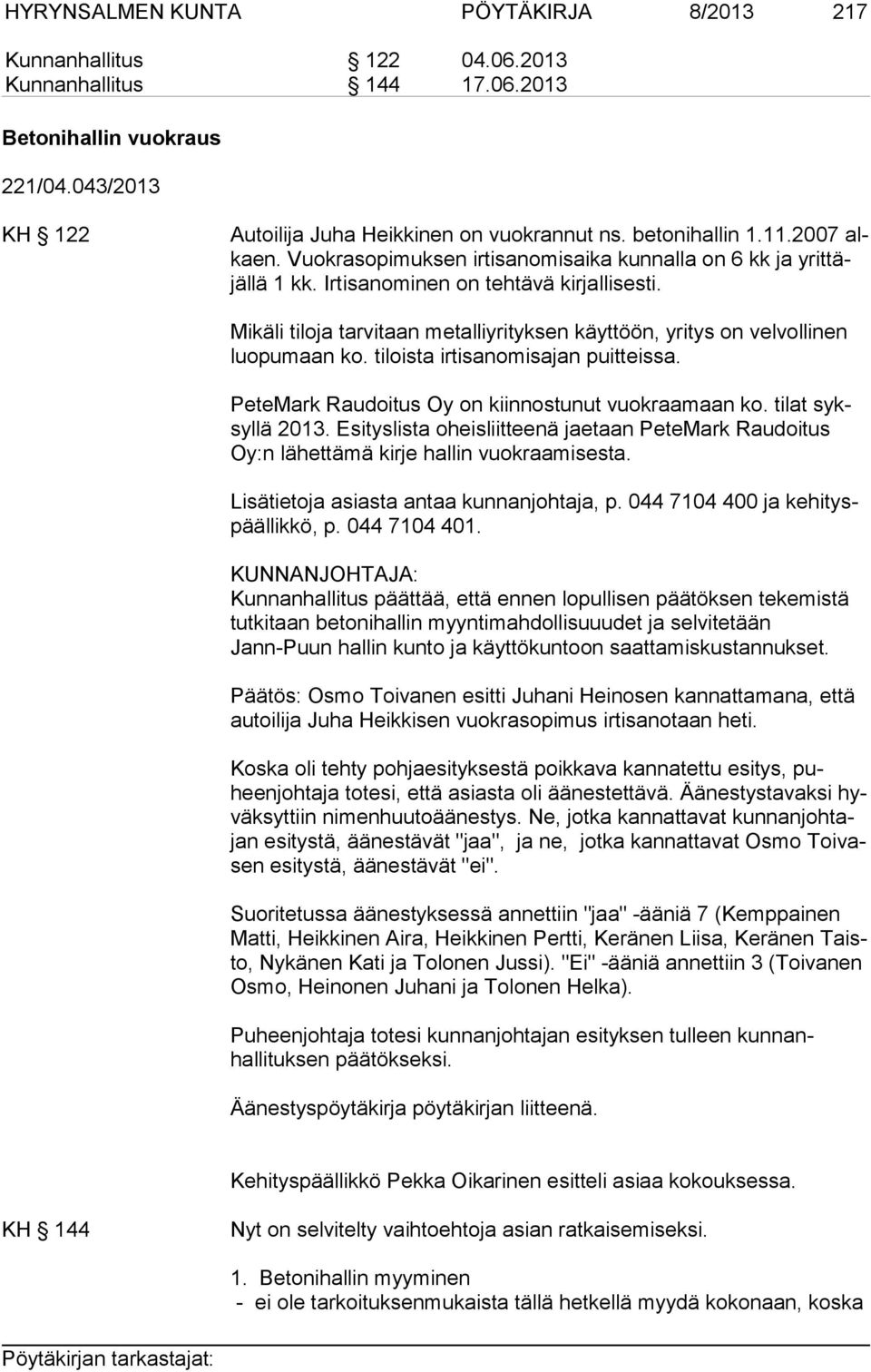 HYRYNSALMEN KUNTA PÖYTÄKIRJA 8/2013 217

Kunnanhallitus § 122 04.06.2013
Kunnanhallitus § 144 17.06.2013

Betonihallin vuokraus

221/04.043/2013

KH § 122 Autoilija Juha Heikkinen on vuokrannut ns. betonihallin 1.11.2007 alkaen. Vuokrasopimuksen irtisanomisaika kunnalla on 6 kk ja yrittäjällä 1 kk. Irtisanominen on tehtävä kirjallisesti.

Mikäli tiloja tarvitaan metalliyrityksen käyttöön, yritys on velvollinen luopumaan ko. tiloista irtisanomisajan puitteissa.

PeteMark Raudoitus Oy on kiinnostunut vuokraamaan ko. tilat syksyllä 2013. Esityslista oheisliitteenä jaetaan PeteMark Raudoitus Oy:n lähettämä kirje hallin vuokraamisesta.

Lisätietoja asiasta antaa kunnanjohtaja, p. 044 7104 400 ja kehityspäällikkö, p. 044 7104 401.

KUNNANJOHTAJA:
Kunnanhallitus päättää, että ennen lopullisen päätöksen tekemistä tutkitaan betonihallin myyntimahdollisuuudet ja selvitetään Jann-Puun hallin kunto ja käyttökuntoon saattamiskustannukset.

Päätös: Osmo Toivanen esitti Juhani Heinosen kannattamana, että autoilija Juha Heikkisen vuokrasopimus irtisanotaan heti.

Koska oli tehty pohjaesityksestä poikkava kannatettu esitys, puheenjohtaja totesi, että asiasta oli äänestettävä. Äänestystavaksi hyväksyttiin nimenhuutoäänestys. Ne, jotka kannattavat kunnanjohtajan esitystä, äänestävät "jaa", ja ne, jotka kannattavat Osmo Toivasen esitystä, äänestävät "ei".

Suoritetussa äänestyksessä annettiin "jaa" -ääniä 7 (Kemppainen Matti, Heikkinen Aira, Heikkinen Pertti, Keränen Liisa, Keränen Taisto, Nykänen Kati ja Tolonen Jussi). "Ei" -ääniä annettiin 3 (Toivanen Osmo, Heinonen Juhani ja Tolonen Helka).

Puheenjohtaja totesi kunnanjohtajan esityksen tulleen kunnanhallituksen päätökseksi.

Äänestyspöytäkirja pöytäkirjan liitteenä.

Kehityspäällikkö Pekka Oikarinen esitteli asiaa kokouksessa.

KH § 144 Nyt on selvitelty vaihtoehtoja asian ratkaisemiseksi.

1. Betonihallin myyminen
- ei ole tarkoituksenmukaista tällä hetkellä myydä kokonaan, koska

Pöytäkirjan tarkastajat: